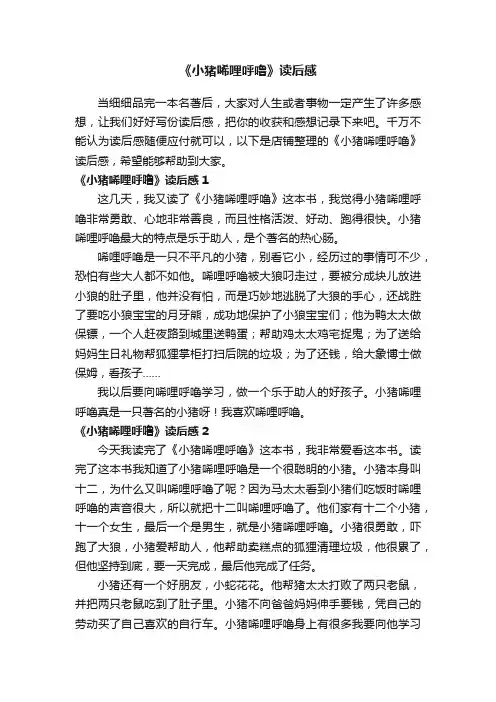 《小猪唏哩呼噜》读后感

当细细品完一本名著后，大家对人生或者事物一定产生了许多感想，让我们好好写份读后感，把你的收获和感想记录下来吧。千万不能认为读后感随便应付就可以，以下是店铺整理的《小猪唏哩呼噜》读后感，希望能够帮助到大家。

《小猪唏哩呼噜》读后感 1

这几天，我又读了《小猪唏哩呼噜》这本书，我觉得小猪唏哩呼噜非常勇敢、心地非常善良，而且性格活泼、好动、跑得很快。小猪唏哩呼噜最大的特点是乐于助人，是个著名的热心肠。

唏哩呼噜是一只不平凡的小猪，别看它小，经历过的事情可不少，恐怕有些大人都不如他。唏哩呼噜被大狼叼走过，要被分成块儿放进小狼的肚子里，他并没有怕，而是巧妙地逃脱了大狼的手心，还战胜了要吃小狼宝宝的月牙熊，成功地保护了小狼宝宝们；他为鸭太太做保镖，一个人赶夜路到城里送鸭蛋；帮助鸡太太鸡宅捉鬼；为了送给妈妈生日礼物帮狐狸掌柜打扫后院的垃圾；为了还钱，给大象博士做保姆，看孩子……

我以后要向唏哩呼噜学习，做一个乐于助人的好孩子。小猪唏哩呼噜真是一只著名的小猪呀！我喜欢唏哩呼噜。

《小猪唏哩呼噜》读后感 2

今天我读完了《小猪唏哩呼噜》这本书，我非常爱看这本书。读完了这本书我知道了小猪唏哩呼噜是一个很聪明的小猪。小猪本身叫十二，为什么又叫唏哩呼噜了呢？因为马太太看到小猪们吃饭时唏哩呼噜的声音很大，所以就把十二叫唏哩呼噜了。他们家有十二个小猪，十一个女生，最后一个是男生，就是小猪唏哩呼噜。小猪很勇敢，吓跑了大狼，小猪爱帮助人，他帮助卖糕点的狐狸清理垃圾，他很累了，但他坚持到底，要一天完成，最后他完成了任务。

小猪还有一个好朋友，小蛇花花。他帮猪太太打败了两只老鼠，并把两只老鼠吃到了肚子里。小猪不向爸爸妈妈伸手要钱，凭自己的劳动买了自己喜欢的自行车。小猪唏哩呼噜身上有很多我要向他学习